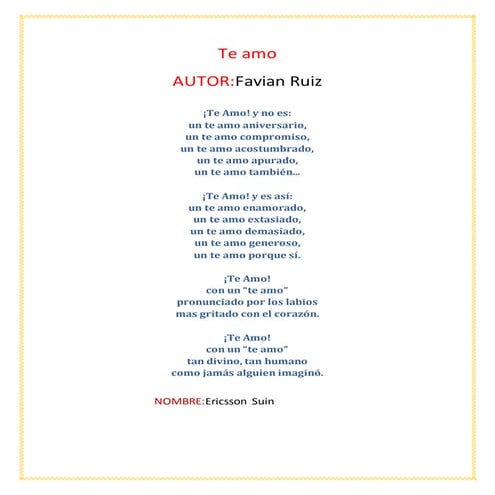 Te amo

AUTOR:Favian Ruiz

¡Te Amo! y no es:
un te amo aniversario,
un te amo compromiso,
un te amo acostumbrado,
un te amo apurado,
un te amo también...

¡Te Amo! y es así:
un te amo enamorado,
un te amo extasiado,
un te amo demasiado,
un te amo generoso,
un te amo porque sí.

¡Te Amo!
con un "te amo"
pronunciado por los labios
mas gritado con el corazón.

¡Te Amo!
con un "te amo"
tan divino, tan humano
como jamás alguien imaginó.

NOMBRE:Ericsson Suin